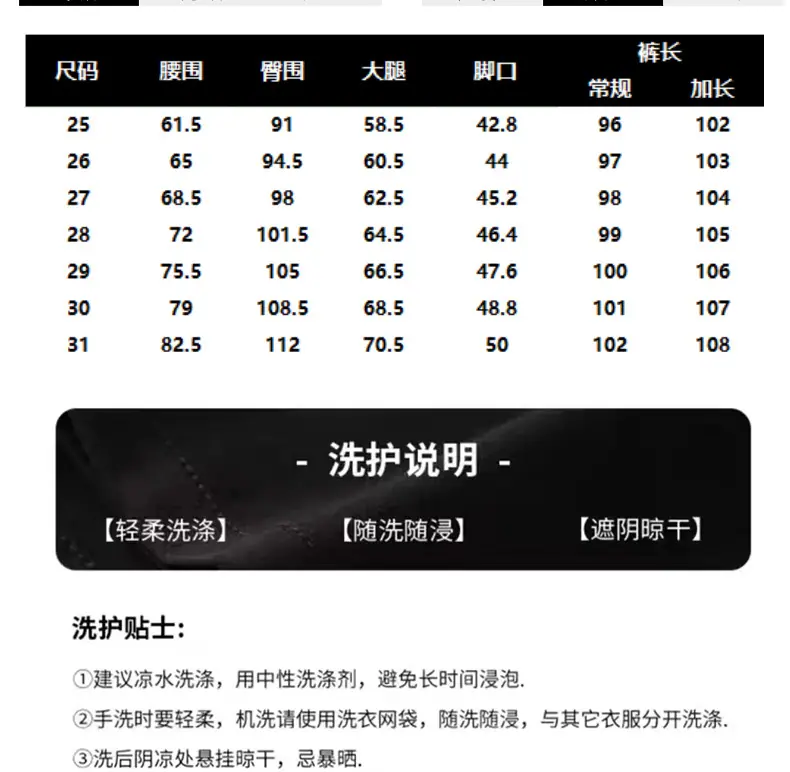 | 尺码 | 腰围 | 臀围 | 大腿 | 脚口 | 裤长 常规 | 裤长 加长 |
|---|---|---|---|---|---|---|
| 25 | 61.5 | 91 | 58.5 | 42.8 | 96 | 102 |
| 26 | 65 | 94.5 | 60.5 | 44 | 97 | 103 |
| 27 | 68.5 | 98 | 62.5 | 45.2 | 98 | 104 |
| 28 | 72 | 101.5 | 64.5 | 46.4 | 99 | 105 |
| 29 | 75.5 | 105 | 66.5 | 47.6 | 100 | 106 |
| 30 | 79 | 108.5 | 68.5 | 48.8 | 101 | 107 |
| 31 | 82.5 | 112 | 70.5 | 50 | 102 | 108 |

- 洗护说明 -

【轻柔洗涤】 【随洗随浸】 【遮阴晾干】

洗护贴士:

①建议凉水洗涤，用中性洗涤剂，避免长时间浸泡.

②手洗时要轻柔，机洗请使用洗衣网袋，随洗随浸，与其它衣服分开洗涤.

③洗后阴凉处悬挂晾干，忌暴晒.